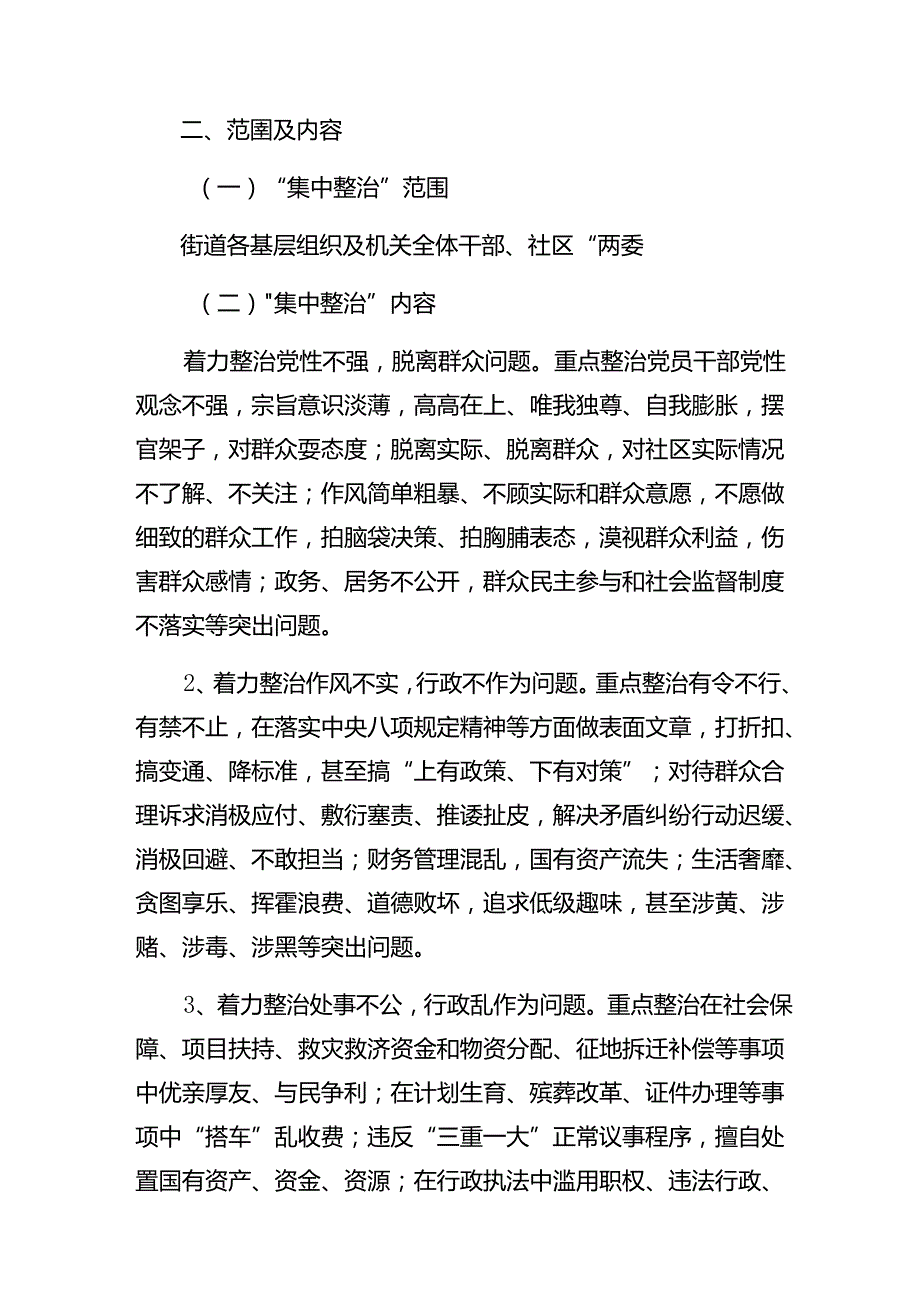 二、范围及内容

（一）“集中整治”范围

街道各基层组织及机关全体干部、社区“两委

（二）"集中整治”内容

着力整治党性不强，脱离群众问题。重点整治党员干部党性观念不强，宗旨意识淡薄，高高在上、唯我独尊、自我膨胀，摆官架子，对群众耍态度；脱离实际、脱离群众，对社区实际情况不了解、不关注；作风简单粗暴、不顾实际和群众意愿，不愿做细致的群众工作，拍脑袋决策、拍胸脯表态，漠视群众利益，伤害群众感情；政务、居务不公开，群众民主参与和社会监督制度不落实等突出问题。

2、着力整治作风不实，行政不作为问题。重点整治有令不行、有禁不止，在落实中央八项规定精神等方面做表面文章，打折扣、搞变通、降标准，甚至搞“上有政策、下有对策”；对待群众合理诉求消极应付、敷衍塞责、推诿扯皮，解决矛盾纠纷行动迟缓、消极回避、不敢担当；财务管理混乱，国有资产流失；生活奢靡、贪图享乐、挥霍浪费、道德败坏，追求低级趣味，甚至涉黄、涉赌、涉毒、涉黑等突出问题。

3、着力整治处事不公，行政乱作为问题。重点整治在社会保障、项目扶持、救灾救济资金和物资分配、征地拆迁补偿等事项中优亲厚友、与民争利；在计划生育、殡葬改革、证件办理等事项中“搭车”乱收费；违反“三重一大”正常议事程序，擅自处置国有资产、资金、资源；在行政执法中滥用职权、违法行政、